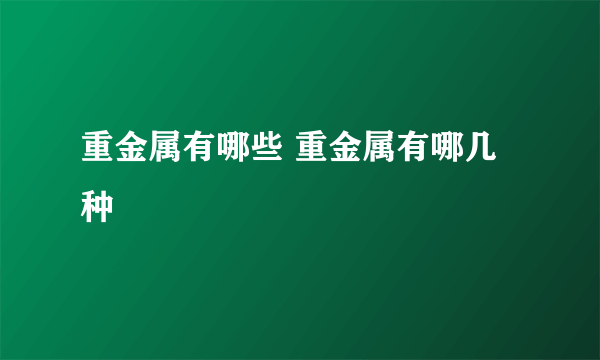 重金属有哪些 重金属有哪几种